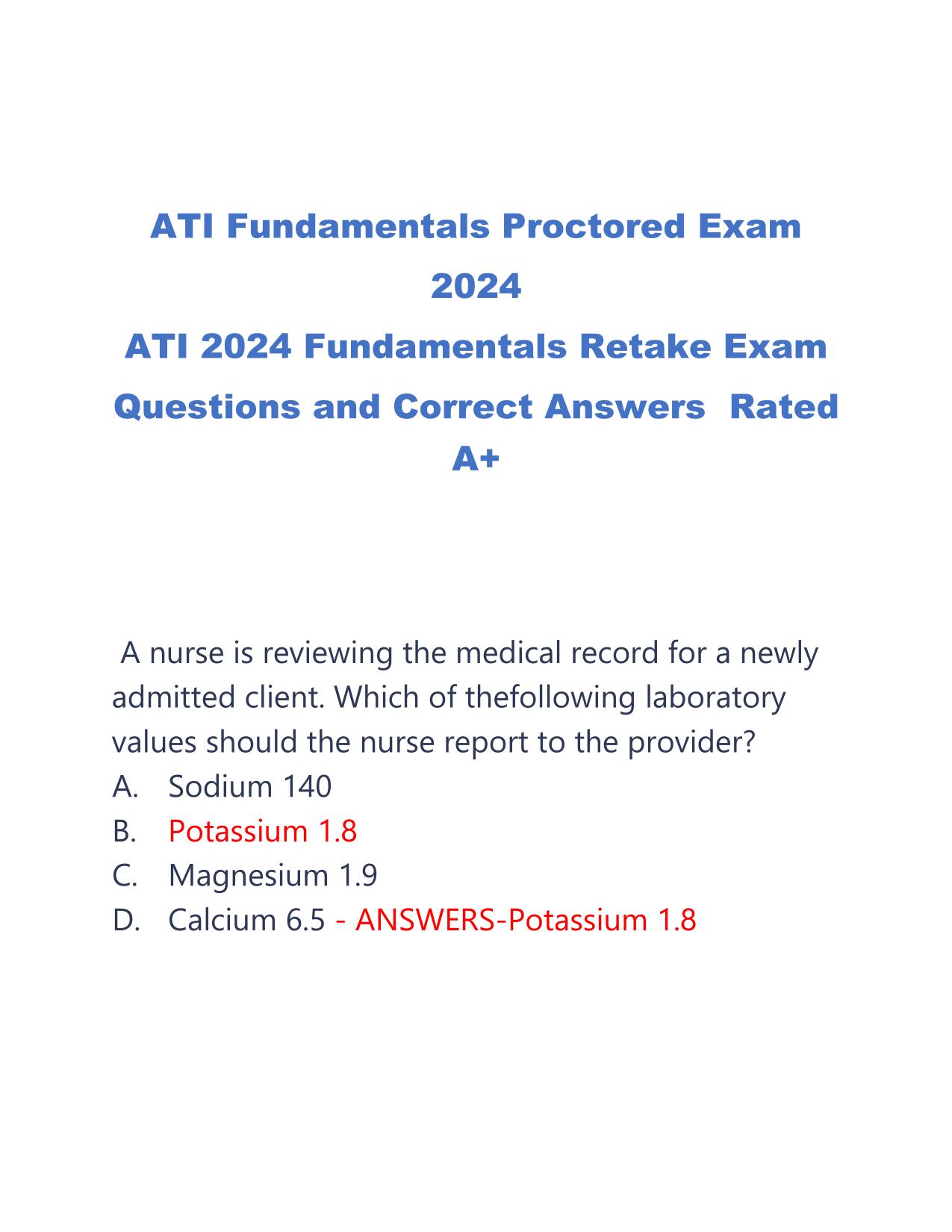 ATI Fundamentals Proctored Exam 2024
ATI 2024 Fundamentals Retake Exam Questions and Correct Answers Rated A+

A nurse is reviewing the medical record for a newly admitted client. Which of thefollowing laboratory values should the nurse report to the provider?
A. Sodium 140
B. Potassium 1.8
C. Magnesium 1.9
D. Calcium 6.5 - ANSWERS-Potassium 1.8